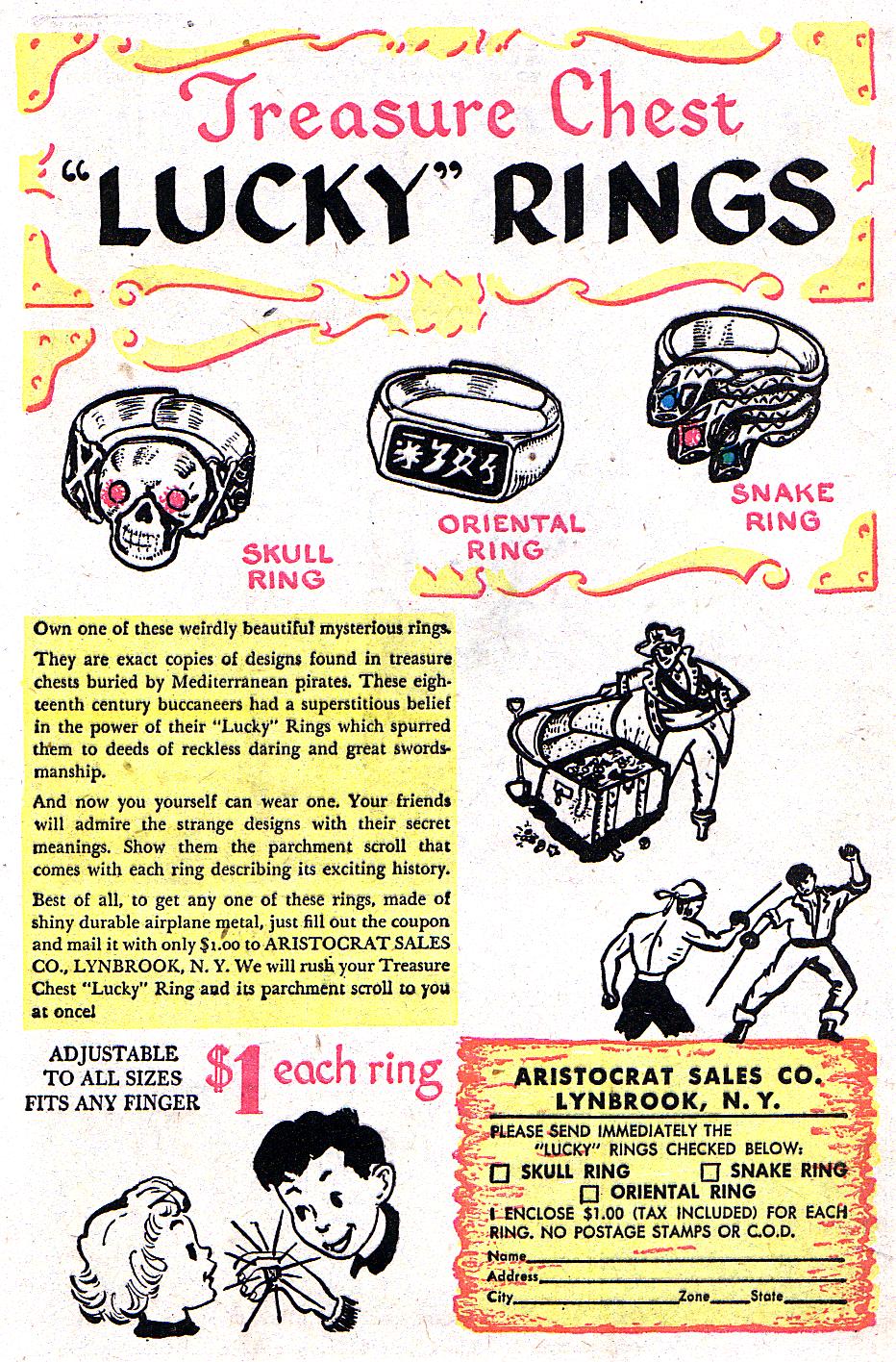 Treasure Chest
"LUCKY" RINGS

SKULL RING

ORIENTAL RING

SNAKE RING

Own one of these weirdly beautiful mysterious rings.

They are exact copies of designs found in treasure chests buried by Mediterranean pirates. These eighteenth century buccaneers had a superstitious belief in the power of their "Lucky" Rings which spurred them to deeds of reckless daring and great swordsmanship.

And now you yourself can wear one. Your friends will admire the strange designs with their secret meanings. Show them the parchment scroll that comes with each ring describing its exciting history.

Best of all, to get any one of these rings, made of shiny durable airplane metal, just fill out the coupon and mail it with only $1.00 to ARISTOCRAT SALES CO., LYNBROOK, N. Y. We will rush your Treasure Chest "Lucky" Ring and its parchment scroll to you at once!

ADJUSTABLE TO ALL SIZES FITS ANY FINGER

$1 each ring

ARISTOCRAT SALES CO.
LYNBROOK, N. Y.

PLEASE SEND IMMEDIATELY THE "LUCKY" RINGS CHECKED BELOW:
☐ SKULL RING ☐ SNAKE RING
☐ ORIENTAL RING
I ENCLOSE $1.00 (TAX INCLUDED) FOR EACH RING. NO POSTAGE STAMPS OR C.O.D.
Name
Address
City Zone State